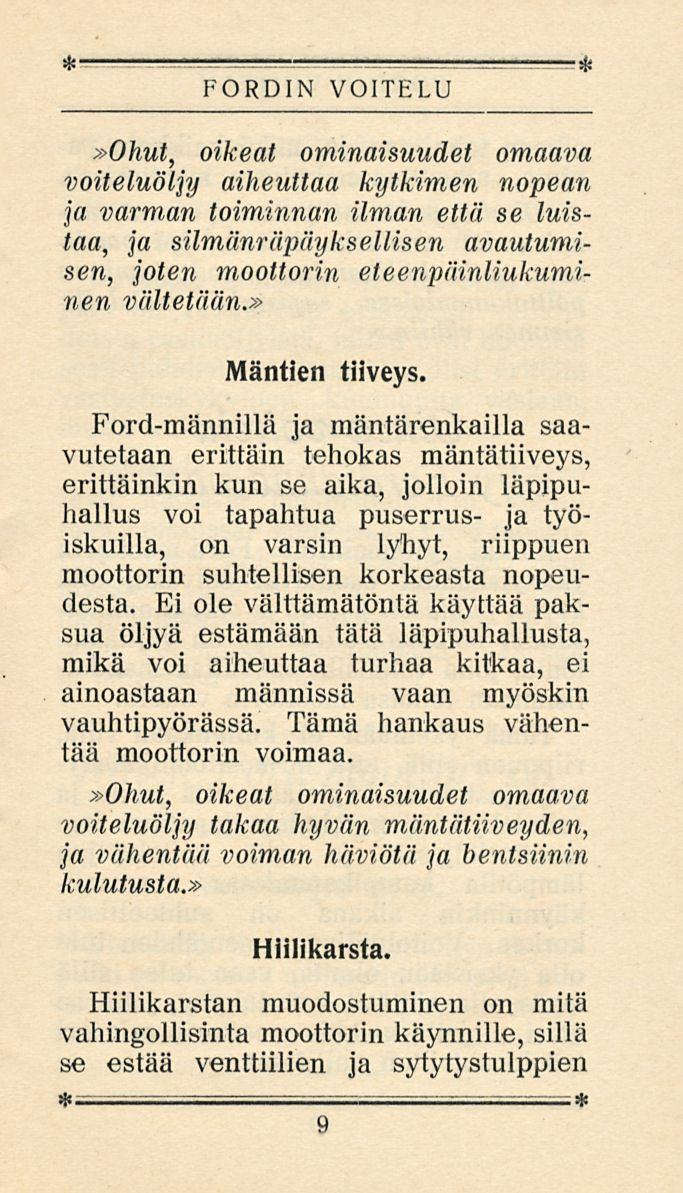 FORDIN VOITELU

»Ohut, oikeat ominaisuudet omaava voiteluöljy aiheuttaa kytkimen nopean ja varman toiminnan ilman että se luistaa, ja silmänräpäyksellisen avautumisen, joten moottorin eteenpäinliukuminen vältetään.»

Mäntien tiiveys.

Ford-männillä ja mäntärenkailla saavutetaan erittäin tehokas mäntätiiveys, erittäinkin kun se aika, jolloin läpipuhallus voi tapahtua puserrus- ja työiskuilla, on varsin lyhyt, riippuen moottorin suhtellisen korkeasta nopeudesta. Ei ole välttämätöntä käyttää paksua öljyä estämään tätä läpipuhallusta, mikä voi aiheuttaa turhaa kitkaa, ei ainoastaan männissä vaan myöskin vauhtipyörässä. Tämä hankaus vähentää moottorin voimaa.

»Ohut, oikeat ominaisuudet omaava voiteluöljy takaa hyvän mäntätiiveyden, ja vähentää voiman häviötä ja bentsiinin kulutusta.»

Hiilikarsta.

Hiilikarstan muodostuminen on mitä vahingollisinta moottorin käynnille, sillä se estää venttiilien ja sytytystulppien

9